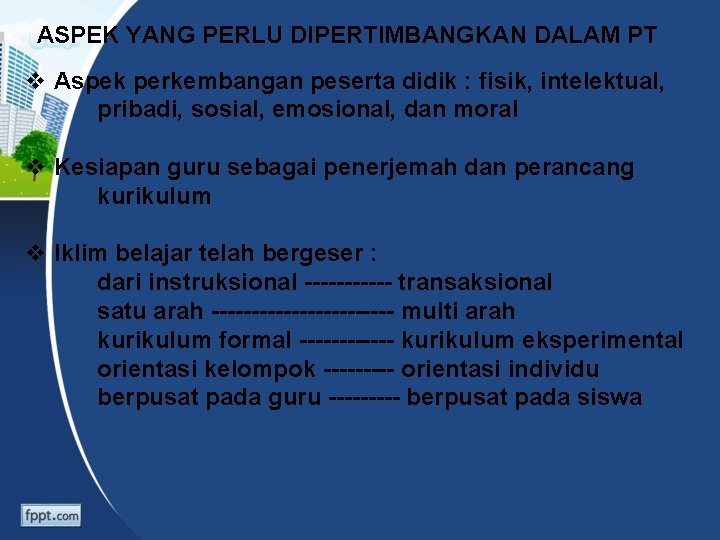 ASPEK YANG PERLU DIPERTIMBANGKAN DALAM PT

❖ Aspek perkembangan peserta didik : fisik, intelektual, pribadi, sosial, emosional, dan moral

❖ Kesiapan guru sebagai penerjemah dan perancang kurikulum

❖ Iklim belajar telah bergeser :
dari instruksional ----------- transaksional
satu arah ----------------------- multi arah
kurikulum formal ------------ kurikulum eksperimental
orientasi kelompok --------- orientasi individu
berpusat pada guru --------- berpusat pada siswa

fppt.com